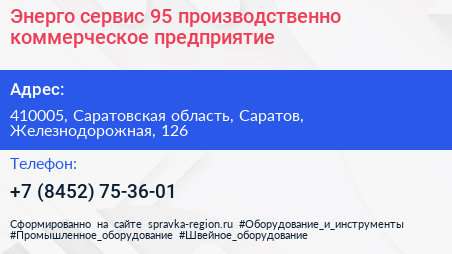 Энерго сервис 95 производственно коммерческое предприятие

Адрес:

410005, Саратовская область, Саратов, Железнодорожная, 126

Телефон:

+7 (8452) 75-36-01

Сформированно на сайте spravka-region.ru #Оборудование_и_инструменты #Промышленное_оборудование #Швейное_оборудование